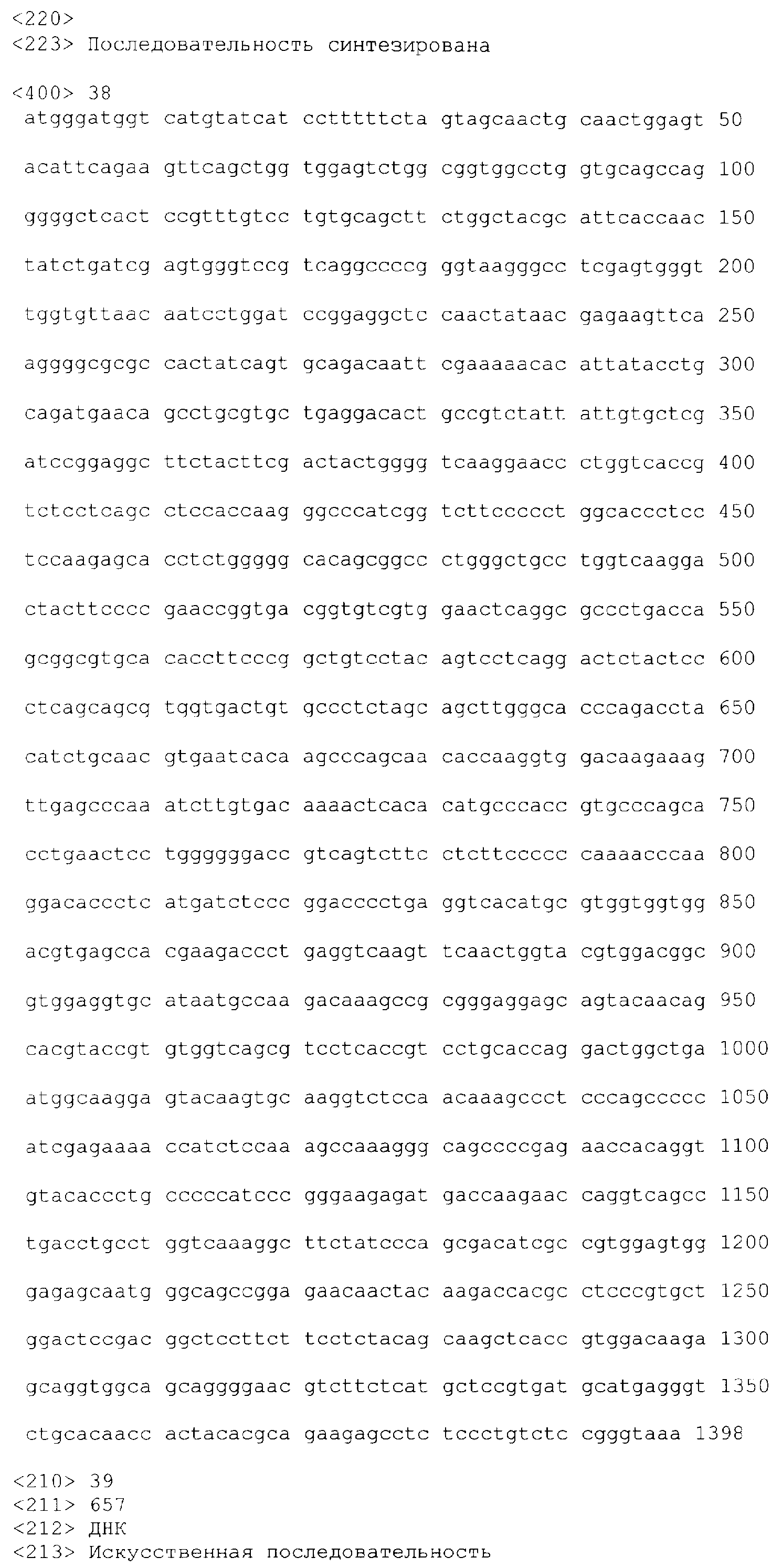 <220>
<223> Последовательность синтезирована

<400> 38
atgggatggt catgtatcat cctttttcta gtagcaactg caactggagt 50

acattcagaa gttcagctgg tggagtctgg cggtggcctg gtgcagccag 100

ggggctcact ccgtttgtcc tgtgcagctt ctggctacgc attcaccaac 150

tatctgatcg agtgggtccg tcaggccccg ggtaagggcc tcgagtgggt 200

tggtgttaac aatcctggat ccggaggctc caactataac gagaagttca 250

aggggcgcgc cactatcagt gcagacaatt cgaaaaacac attatacctg 300

cagatgaaca gcctgcgtgc tgaggacact gccgtctatt attgtgctcg 350

atccggaggc ttctacttcg actactgggg tcaaggaacc ctggtcaccg 400

tctcctcagc ctccaccaag ggcccatcgg tcttccccct ggcaccctcc 450

tccaagagca cctctggggg cacagcggcc ctgggctgcc tggtcaagga 500

ctacttcccc gaaccggtga cggtgtcgtg gaactcaggc gccctgacca 550

gcggcgtgca caccttcccg gctgtcctac agtcctcagg actctactcc 600

ctcagcagcg tggtgactgt gccctctagc agcttgggca cccagaccta 650

catctgcaac gtgaatcaca agcccagcaa caccaaggtg gacaagaaag 700

ttgagcccaa atcttgtgac aaaactcaca catgcccacc gtgcccagca 750

cctgaactcc tggggggacc gtcagtcttc ctcttccccc caaaacccaa 800

ggacaccctc atgatctccc ggacccctga ggtcacatgc gtggtggtgg 850

acgtgagcca cgaagaccct gaggtcaagt tcaactggta cgtggacggc 900

gtggaggtgc ataatgccaa gacaaagccg cgggaggagc agtacaacag 950

cacgtaccgt gtggtcagcg tcctcaccgt cctgcaccag gactggctga 1000

atggcaagga gtacaagtgc aaggtctcca acaaagccct cccagccccc 1050

atcgagaaaa ccatctccaa agccaaaggg cagccccgag aaccacaggt 1100

gtacaccctg cccccatccc gggaagagat gaccaagaac caggtcagcc 1150

tgacctgcct ggtcaaaggc ttctatccca gcgacatcgc cgtggagtgg 1200

gagagcaatg ggcagccgga gaacaactac aagaccacgc ctcccgtgct 1250

ggactccgac ggctccttct tcctctacag caagctcacc gtggacaaga 1300

gcaggtggca gcaggggaac gtcttctcat gctccgtgat gcatgagggt 1350

ctgcacaacc actacacgca gaagagcctc tccctgtctc cgggtaaa 1398

<210> 39
<211> 657
<212> ДНК
<213> Искусственная последовательность